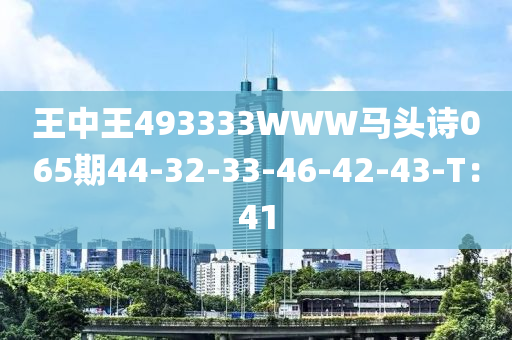 王中王493333WWW马头诗065期44-32-33-46-42-43-T：41